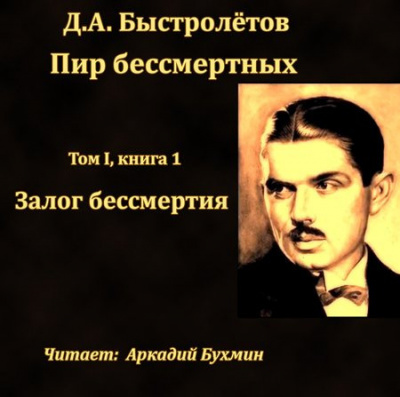 Д.А. Быстролётов
Пир бессмертных

Том I, книга 1

Залог бессмертия

Читает: Аркадий Бухмин